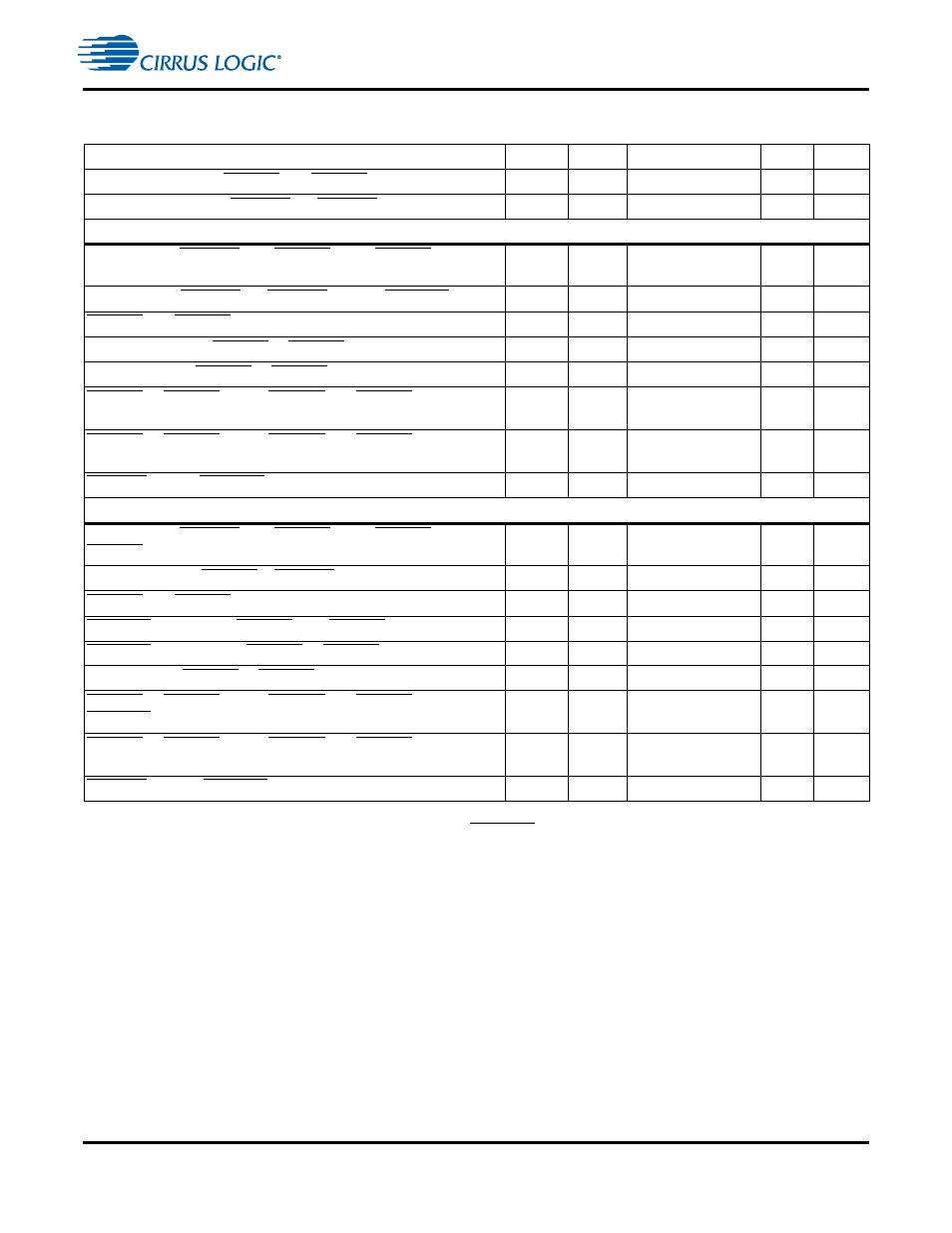 CIRRUS LOGIC®